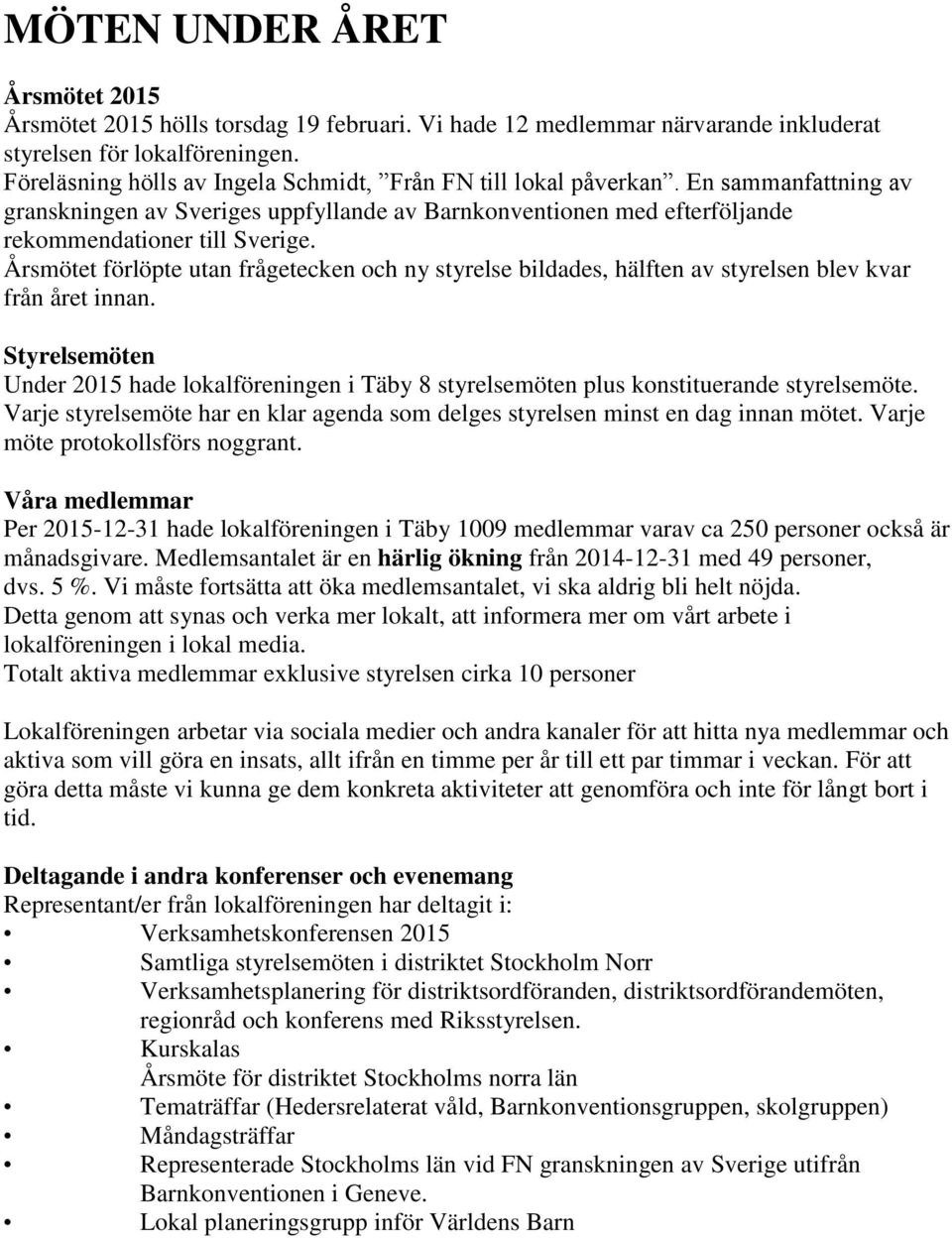 MÖTEN UNDER ÅRET

Årsmötet 2015
Årsmötet 2015 hölls torsdag 19 februari. Vi hade 12 medlemmar närvarande inkluderat styrelsen för lokalföreningen.
Föreläsning hölls av Ingela Schmidt, ”Från FN till lokal påverkan”. En sammanfattning av granskningen av Sveriges uppfyllande av Barnkonventionen med efterföljande rekommendationer till Sverige.
Årsmötet förlöpte utan frågetecken och ny styrelse bildades, hälften av styrelsen blev kvar från året innan.

Styrelsemöten
Under 2015 hade lokalföreningen i Täby 8 styrelsemöten plus konstituerande styrelsemöte. Varje styrelsemöte har en klar agenda som delges styrelsen minst en dag innan mötet. Varje möte protokollsförs noggrant.

Våra medlemmar
Per 2015-12-31 hade lokalföreningen i Täby 1009 medlemmar varav ca 250 personer också är månadsgivare. Medlemsantalet är en härlig ökning från 2014-12-31 med 49 personer, dvs. 5 %. Vi måste fortsätta att öka medlemsantalet, vi ska aldrig bli helt nöjda.
Detta genom att synas och verka mer lokalt, att informera mer om vårt arbete i lokalföreningen i lokal media.
Totalt aktiva medlemmar exklusive styrelsen cirka 10 personer

Lokalföreningen arbetar via sociala medier och andra kanaler för att hitta nya medlemmar och aktiva som vill göra en insats, allt ifrån en timme per år till ett par timmar i veckan. För att göra detta måste vi kunna ge dem konkreta aktiviteter att genomföra och inte för långt bort i tid.

Deltagande i andra konferenser och evenemang
Representant/er från lokalföreningen har deltagit i:
• Verksamhetskonferensen 2015
• Samtliga styrelsemöten i distriktet Stockholm Norr
• Verksamhetsplanering för distriktsordföranden, distriktsordförandemöten, regionråd och konferens med Riksstyrelsen.
• Kurskalas
Årsmöte för distriktet Stockholms norra län
• Tematräffar (Hedersrelaterat våld, Barnkonventionsgruppen, skolgruppen)
• Måndagsträffar
• Representerade Stockholms län vid FN granskningen av Sverige utifrån Barnkonventionen i Geneve.
• Lokal planeringsgrupp inför Världens Barn